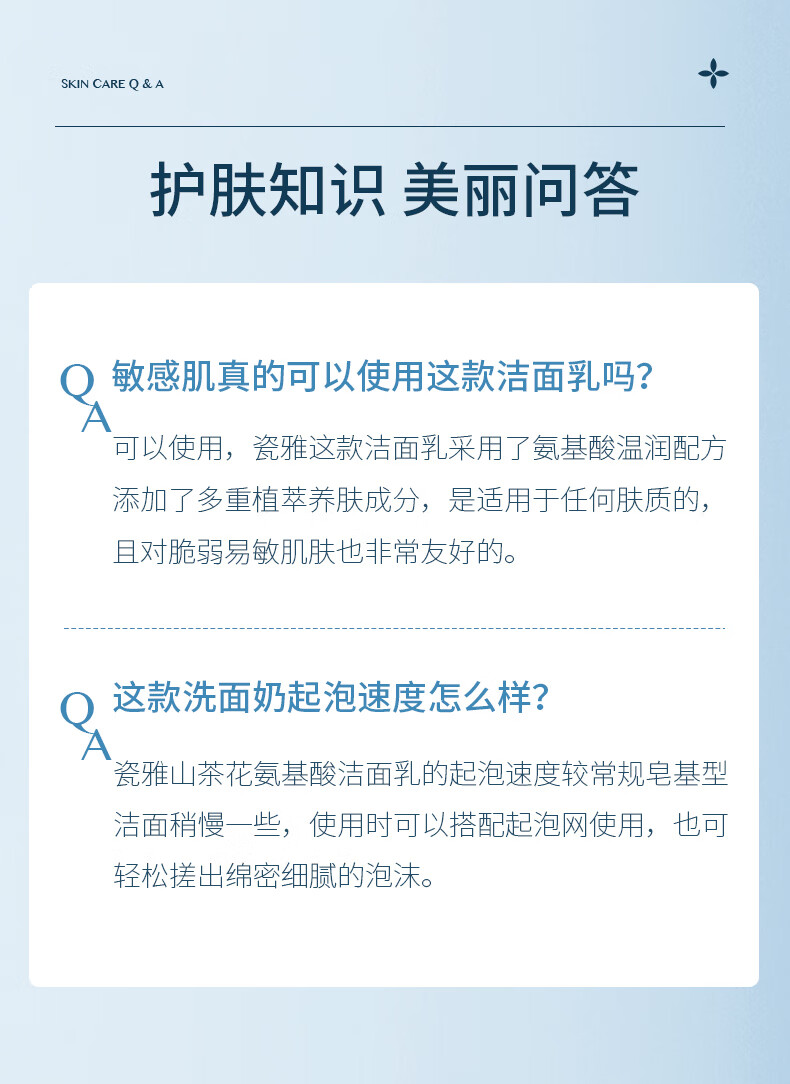 SKIN CARE Q & A

护肤知识 美丽问答

Q 敏感肌真的可以使用这款洁面乳吗？

A 可以使用，瓷雅这款洁面乳采用了氨基酸温润配方添加了多重植萃养肤成分，是适用于任何肤质的，且对脆弱易敏肌肤也非常友好的。

Q 这款洗面奶起泡速度怎么样？

A 瓷雅山茶花氨基酸洁面乳的起泡速度较常规皂基型洁面稍慢一些，使用时可以搭配起泡网使用，也可轻松搓出绵密细腻的泡沫。